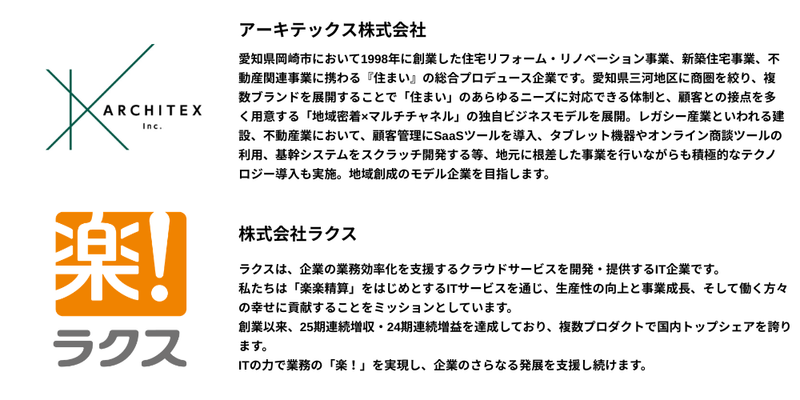 ARCHITEX
Inc.

アーキテックス株式会社

愛知県岡崎市において1998年に創業した住宅リフォーム・リノベーション事業、新築住宅事業、不動産関連事業に携わる『住まい』の総合プロデュース企業です。愛知県三河地区に商圏を絞り、複数ブランドを展開することで「住まい」のあらゆるニーズに対応できる体制と、顧客との接点を多く用意する「地域密着×マルチチャネル」の独自ビジネスモデルを展開。レガシー産業といわれる建設、不動産業において、顧客管理にSaaSツールを導入、タブレット機器やオンライン商談ツールの利用、基幹システムをスクラッチ開発する等、地元に根差した事業を行いながらも積極的なテクノロジー導入も実施。地域創成のモデル企業を目指します。

楽!
ラクス

株式会社ラクス

ラクスは、企業の業務効率化を支援するクラウドサービスを開発・提供するIT企業です。
私たちは「楽楽精算」をはじめとするITサービスを通じ、生産性の向上と事業成長、そして働く方々の幸せに貢献することをミッションとしています。
創業以来、25期連続増収・24期連続増益を達成しており、複数プロダクトで国内トップシェアを誇ります。
ITの力で業務の「楽！」を実現し、企業のさらなる発展を支援し続けます。